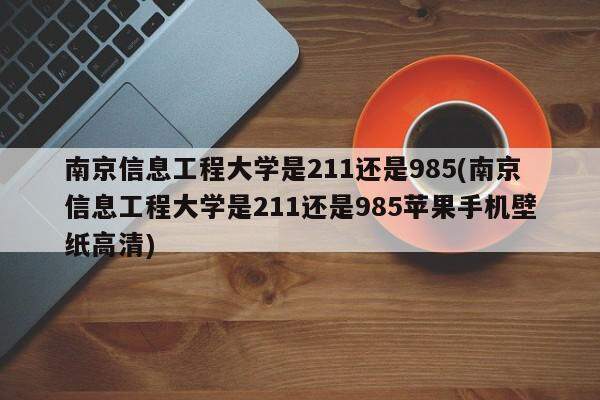 南京信息工程大学是211还是985(南京信息工程大学是211还是985苹果手机壁纸高清)